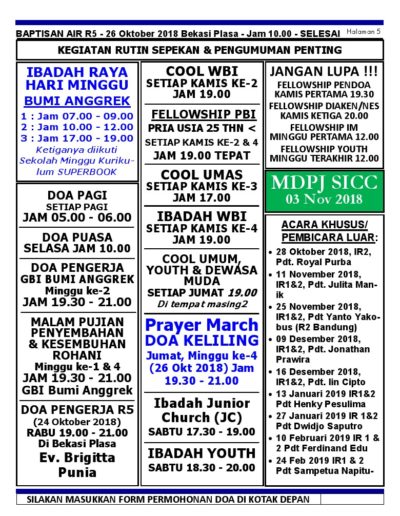 BAPTISAN AIR R5 - 26 Oktober 2018 Bekasi Plasa - Jam 10.00 - SELESAI Halaman 5

KEGIATAN RUTIN SEPEKAN & PENGUMUMAN PENTING

IBADAH RAYA HARI MINGGU
BUMI ANGGREK
1 : Jam 07.00 - 09.00
2 : Jam 10.00 - 12.00
3 : Jam 17.00 - 19.00
Ketiganya diikuti Sekolah Minggu Kurikulum SUPERBOOK

DOA PAGI
SETIAP PAGI
JAM 05.00 - 06.00

DOA PUASA
SELASA JAM 10.00

DOA PENGERJA
GBI BUMI ANGGREK
Minggu ke-2
JAM 19.30 - 21.00

MALAM PUJIAN PENYEMBAHAN & KESEMBUHAN ROHANI
Minggu ke-1 & 4
JAM 19.30 - 21.00
GBI Bumi Anggrek

DOA PENGERJA R5
(24 Oktober 2018)
RABU 19.00 - 21.00
Di Bekasi Plasa
Ev. Brigitta Punia

COOL WBI
SETIAP KAMIS KE-2
JAM 19.00

FELLOWSHIP PBI
PRIA USIA 25 THN <
SETIAP KAMIS KE-2 & 4
JAM 19.00 TEPAT

COOL UMAS
SETIAP KAMIS KE-3
JAM 17.00

IBADAH WBI
SETIAP KAMIS KE-4
JAM 19.00

COOL UMUM, YOUTH & DEWASA MUDA
SETIAP JUMAT 19.00
Di tempat masing2

Prayer March
DOA KELILING
Jumat, Minggu ke-4
(26 Okt 2018) Jam 19.30 - 21.00

Ibadah Junior Church (JC)
SABTU 17.30 - 19.00

IBADAH YOUTH
SABTU 18.30 - 20.00

JANGAN LUPA !!!
FELLOWSHIP PENDOA
KAMIS PERTAMA 19.30
FELLOWSHIP DIAKEN/NES
KAMIS KETIGA 20.00
FELLOWSHIP IM
MINGGU PERTAMA 12.00
FELLOWSHIP YOUTH
MINGGU TERAKHIR 12.00

MDPJ SICC
03 Nov 2018

ACARA KHUSUS/ PEMBICARA LUAR:
• 28 Oktober 2018, IR2, Pdt. Royal Purba
• 11 November 2018, IR1&2, Pdt. Julita Manik
• 25 November 2018, IR1&2, Pdt Yanto Yakobus (R2 Bandung)
• 09 Desember 2018, IR1&2, Pdt. Jonathan Prawira
• 16 Desember 2018, IR1&2, Pdt. Iin Cipto
• 13 Januari 2019 IR1&2 Pdt Henky Pesulima
• 27 Januari 2019 IR 1&2 Pdt Dwidjo Saputro
• 10 Februari 2019 IR 1 & 2 Pdt Ferdinand Edu
• 24 Feb 2019 IR1 & 2 Pdt Sampetua Napitu-

SILAKAN MASUKKAN FORM PERMOHONAN DOA DI KOTAK DEPAN